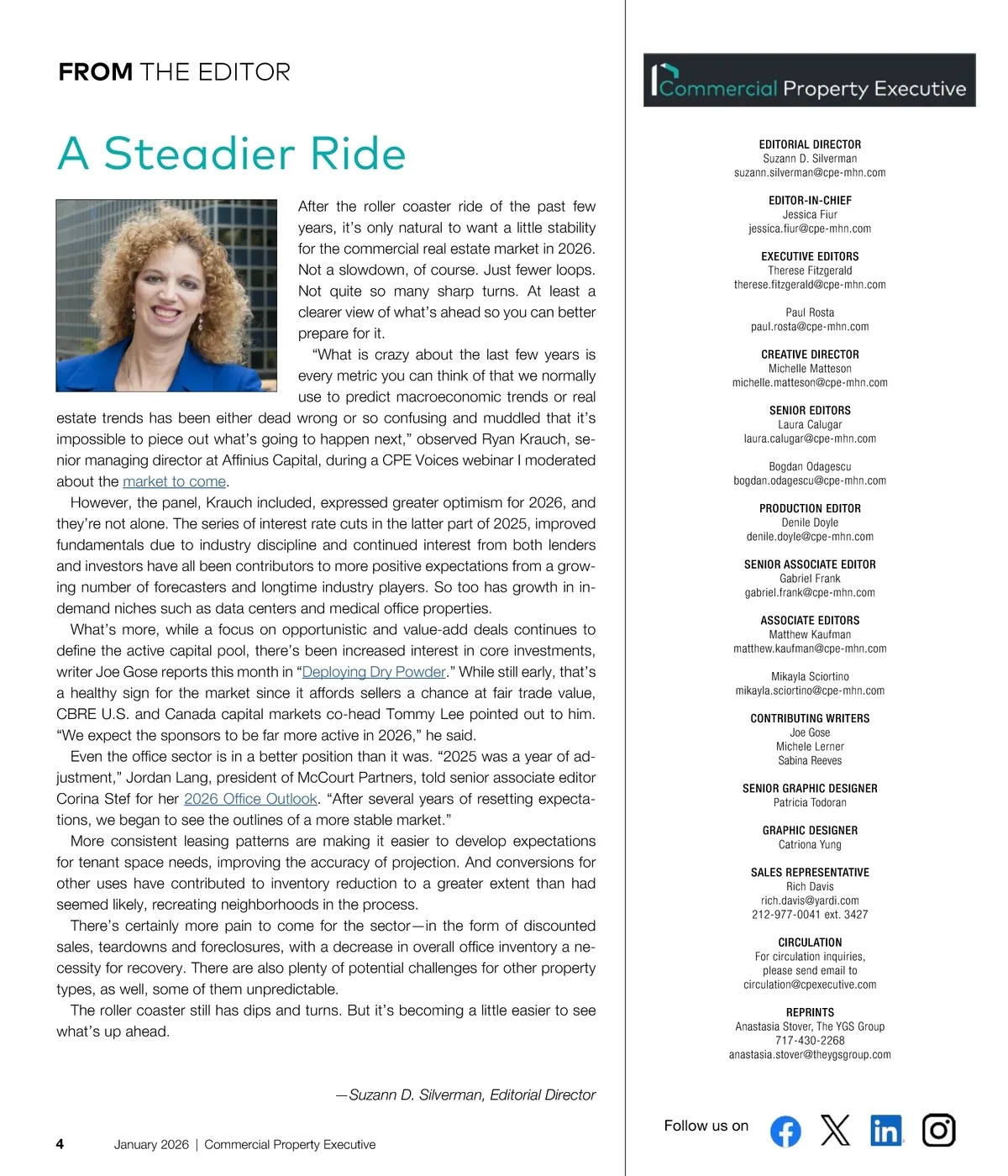 FROM THE EDITOR

A Steadier Ride

After the roller coaster ride of the past few years, it's only natural to want a little stability for the commercial real estate market in 2026. Not a slowdown, of course. Just fewer loops. Not quite so many sharp turns. At least a clearer view of what's ahead so you can better prepare for it.

"What is crazy about the last few years is every metric you can think of that we normally use to predict macroeconomic trends or real estate trends has been either dead wrong or so confusing and muddled that it's impossible to piece out what's going to happen next," observed Ryan Krauch, senior managing director at Affinius Capital, during a CPE Voices webinar I moderated about the market to come.

However, the panel, Krauch included, expressed greater optimism for 2026, and they're not alone. The series of interest rate cuts in the latter part of 2025, improved fundamentals due to industry discipline and continued interest from both lenders and investors have all been contributors to more positive expectations from a growing number of forecasters and longtime industry players. So too has growth in in-demand niches such as data centers and medical office properties.

What's more, while a focus on opportunistic and value-add deals continues to define the active capital pool, there's been increased interest in core investments, writer Joe Gose reports this month in "Deploying Dry Powder." While still early, that's a healthy sign for the market since it affords sellers a chance at fair trade value, CBRE U.S. and Canada capital markets co-head Tommy Lee pointed out to him. "We expect the sponsors to be far more active in 2026," he said.

Even the office sector is in a better position than it was. "2025 was a year of adjustment," Jordan Lang, president of McCourt Partners, told senior associate editor Corina Stef for her 2026 Office Outlook. "After several years of resetting expectations, we began to see the outlines of a more stable market."

More consistent leasing patterns are making it easier to develop expectations for tenant space needs, improving the accuracy of projection. And conversions for other uses have contributed to inventory reduction to a greater extent than had seemed likely, recreating neighborhoods in the process.

There's certainly more pain to come for the sector—in the form of discounted sales, teardowns and foreclosures, with a decrease in overall office inventory a necessity for recovery. There are also plenty of potential challenges for other property types, as well, some of them unpredictable.

The roller coaster still has dips and turns. But it's becoming a little easier to see what's up ahead.

—Suzann D. Silverman, Editorial Director

4 January 2026 | Commercial Property Executive

Commercial Property Executive

EDITORIAL DIRECTOR
Suzann D. Silverman
suzann.silverman@cpe-mhn.com

EDITOR-IN-CHIEF
Jessica Fiur
jessica.fiur@cpe-mhn.com

EXECUTIVE EDITORS
Therese Fitzgerald
therese.fitzgerald@cpe-mhn.com

Paul Rosta
paul.rosta@cpe-mhn.com

CREATIVE DIRECTOR
Michelle Matteson
michelle.matteson@cpe-mhn.com

SENIOR EDITORS
Laura Calugar
laura.calugar@cpe-mhn.com

Bogdan Odagescu
bogdan.odagescu@cpe-mhn.com

PRODUCTION EDITOR
Denile Doyle
denile.doyle@cpe-mhn.com

SENIOR ASSOCIATE EDITOR
Gabriel Frank
gabriel.frank@cpe-mhn.com

ASSOCIATE EDITORS
Matthew Kaufman
matthew.kaufman@cpe-mhn.com

Mikayla Sciortino
mikayla.sciortino@cpe-mhn.com

CONTRIBUTING WRITERS
Joe Gose
Michele Lerner
Sabina Reeves

SENIOR GRAPHIC DESIGNER
Patricia Todoran

GRAPHIC DESIGNER
Catriona Yung

SALES REPRESENTATIVE
Rich Davis
rich.davis@yardi.com
212-977-0041 ext. 3427

CIRCULATION
For circulation inquiries, please send email to
circulation@cpexecutive.com

REPRINTS
Anastasia Stover, The YGS Group
717-430-2268
anastasia.stover@theygsgroup.com

Follow us on